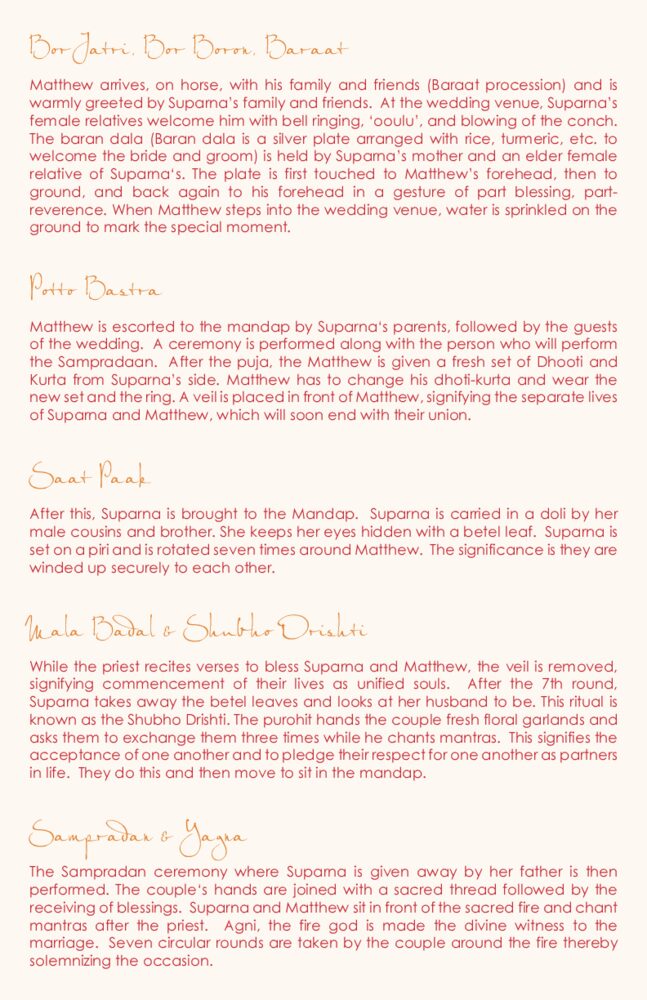 Bor Jatri, Bor Boron, Baraat

Matthew arrives, on horse, with his family and friends (Baraat procession) and is warmly greeted by Suparna's family and friends. At the wedding venue, Suparna's female relatives welcome him with bell ringing, 'ooulu', and blowing of the conch. The baran dala (Baran dala is a silver plate arranged with rice, turmeric, etc. to welcome the bride and groom) is held by Suparna's mother and an elder female relative of Suparna's. The plate is first touched to Matthew's forehead, then to ground, and back again to his forehead in a gesture of part blessing, part-reverence. When Matthew steps into the wedding venue, water is sprinkled on the ground to mark the special moment.

Potto Bastra

Matthew is escorted to the mandap by Suparna's parents, followed by the guests of the wedding. A ceremony is performed along with the person who will perform the Sampradaan. After the puja, the Matthew is given a fresh set of Dhooti and Kurta from Suparna's side. Matthew has to change his dhoti-kurta and wear the new set and the ring. A veil is placed in front of Matthew, signifying the separate lives of Suparna and Matthew, which will soon end with their union.

Saat Paak

After this, Suparna is brought to the Mandap. Suparna is carried in a doli by her male cousins and brother. She keeps her eyes hidden with a betel leaf. Suparna is set on a piri and is rotated seven times around Matthew. The significance is they are winded up securely to each other.

Mala Badal & Shubho Drishti

While the priest recites verses to bless Suparna and Matthew, the veil is removed, signifying commencement of their lives as unified souls. After the 7th round, Suparna takes away the betel leaves and looks at her husband to be. This ritual is known as the Shubho Drishti. The purohit hands the couple fresh floral garlands and asks them to exchange them three times while he chants mantras. This signifies the acceptance of one another and to pledge their respect for one another as partners in life. They do this and then move to sit in the mandap.

Sampradan & Yagna

The Sampradan ceremony where Suparna is given away by her father is then performed. The couple's hands are joined with a sacred thread followed by the receiving of blessings. Suparna and Matthew sit in front of the sacred fire and chant mantras after the priest. Agni, the fire god is made the divine witness to the marriage. Seven circular rounds are taken by the couple around the fire thereby solemnizing the occasion.